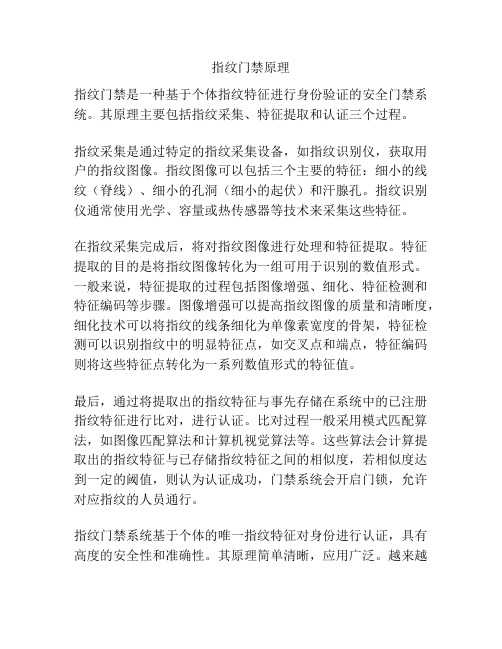 指纹门禁原理

指纹门禁是一种基于个体指纹特征进行身份验证的安全门禁系统。其原理主要包括指纹采集、特征提取和认证三个过程。

指纹采集是通过特定的指纹采集设备，如指纹识别仪，获取用户的指纹图像。指纹图像可以包括三个主要的特征：细小的线纹（脊线）、细小的孔洞（细小的起伏）和汗腺孔。指纹识别仪通常使用光学、容量或热传感器等技术来采集这些特征。

在指纹采集完成后，将对指纹图像进行处理和特征提取。特征提取的目的是将指纹图像转化为一组可用于识别的数值形式。一般来说，特征提取的过程包括图像增强、细化、特征检测和特征编码等步骤。图像增强可以提高指纹图像的质量和清晰度，细化技术可以将指纹的线条细化为单像素宽度的骨架，特征检测可以识别指纹中的明显特征点，如交叉点和端点，特征编码则将这些特征点转化为一系列数值形式的特征值。

最后，通过将提取出的指纹特征与事先存储在系统中的已注册指纹特征进行比对，进行认证。比对过程一般采用模式匹配算法，如图像匹配算法和计算机视觉算法等。这些算法会计算提取出的指纹特征与已存储指纹特征之间的相似度，若相似度达到一定的阈值，则认为认证成功，门禁系统会开启门锁，允许对应指纹的人员通行。

指纹门禁系统基于个体的唯一指纹特征对身份进行认证，具有高度的安全性和准确性。其原理简单清晰，应用广泛。越来越